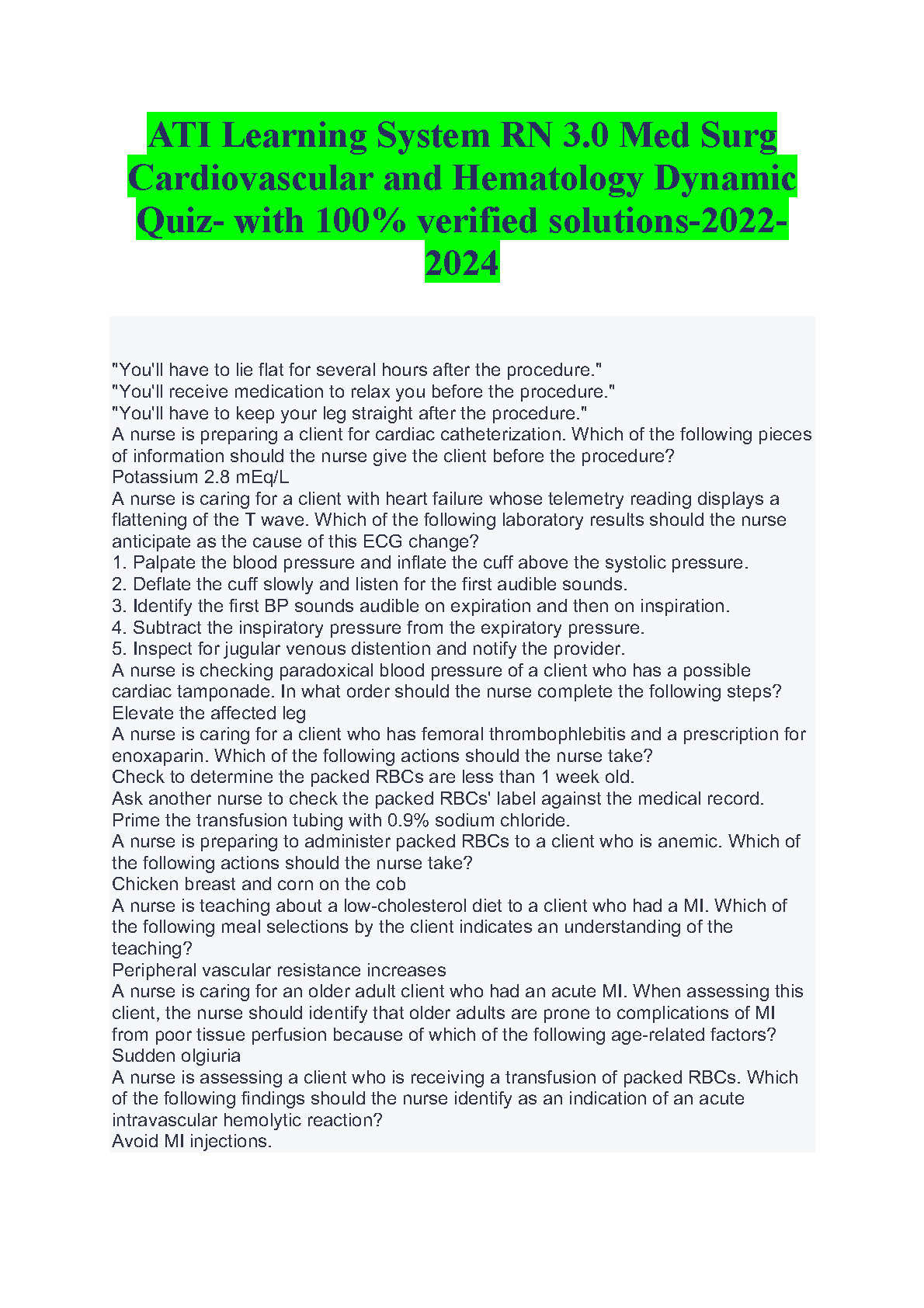 ATI Learning System RN 3.0 Med Surg Cardiovascular and Hematology Dynamic Quiz- with 100% verified solutions-2022-2024

"You'll have to lie flat for several hours after the procedure."
"You'll receive medication to relax you before the procedure."
"You'll have to keep your leg straight after the procedure."
A nurse is preparing a client for cardiac catheterization. Which of the following pieces of information should the nurse give the client before the procedure?
Potassium 2.8 mEq/L
A nurse is caring for a client with heart failure whose telemetry reading displays a flattening of the T wave. Which of the following laboratory results should the nurse anticipate as the cause of this ECG change?
1. Palpate the blood pressure and inflate the cuff above the systolic pressure.
2. Deflate the cuff slowly and listen for the first audible sounds.
3. Identify the first BP sounds audible on expiration and then on inspiration.
4. Subtract the inspiratory pressure from the expiratory pressure.
5. Inspect for jugular venous distention and notify the provider.
A nurse is checking paradoxical blood pressure of a client who has a possible cardiac tamponade. In what order should the nurse complete the following steps?
Elevate the affected leg
A nurse is caring for a client who has femoral thrombophlebitis and a prescription for enoxaparin. Which of the following actions should the nurse take?
Check to determine the packed RBCs are less than 1 week old.
Ask another nurse to check the packed RBCs' label against the medical record.
Prime the transfusion tubing with 0.9% sodium chloride.
A nurse is preparing to administer packed RBCs to a client who is anemic. Which of the following actions should the nurse take?
Chicken breast and corn on the cob
A nurse is teaching about a low-cholesterol diet to a client who had a MI. Which of the following meal selections by the client indicates an understanding of the teaching?
Peripheral vascular resistance increases
A nurse is caring for an older adult client who had an acute MI. When assessing this client, the nurse should identify that older adults are prone to complications of MI from poor tissue perfusion because of which of the following age-related factors?
Sudden olgiuria
A nurse is assessing a client who is receiving a transfusion of packed RBCs. Which of the following findings should the nurse identify as an indication of an acute intravascular hemolytic reaction?
Avoid MI injections.